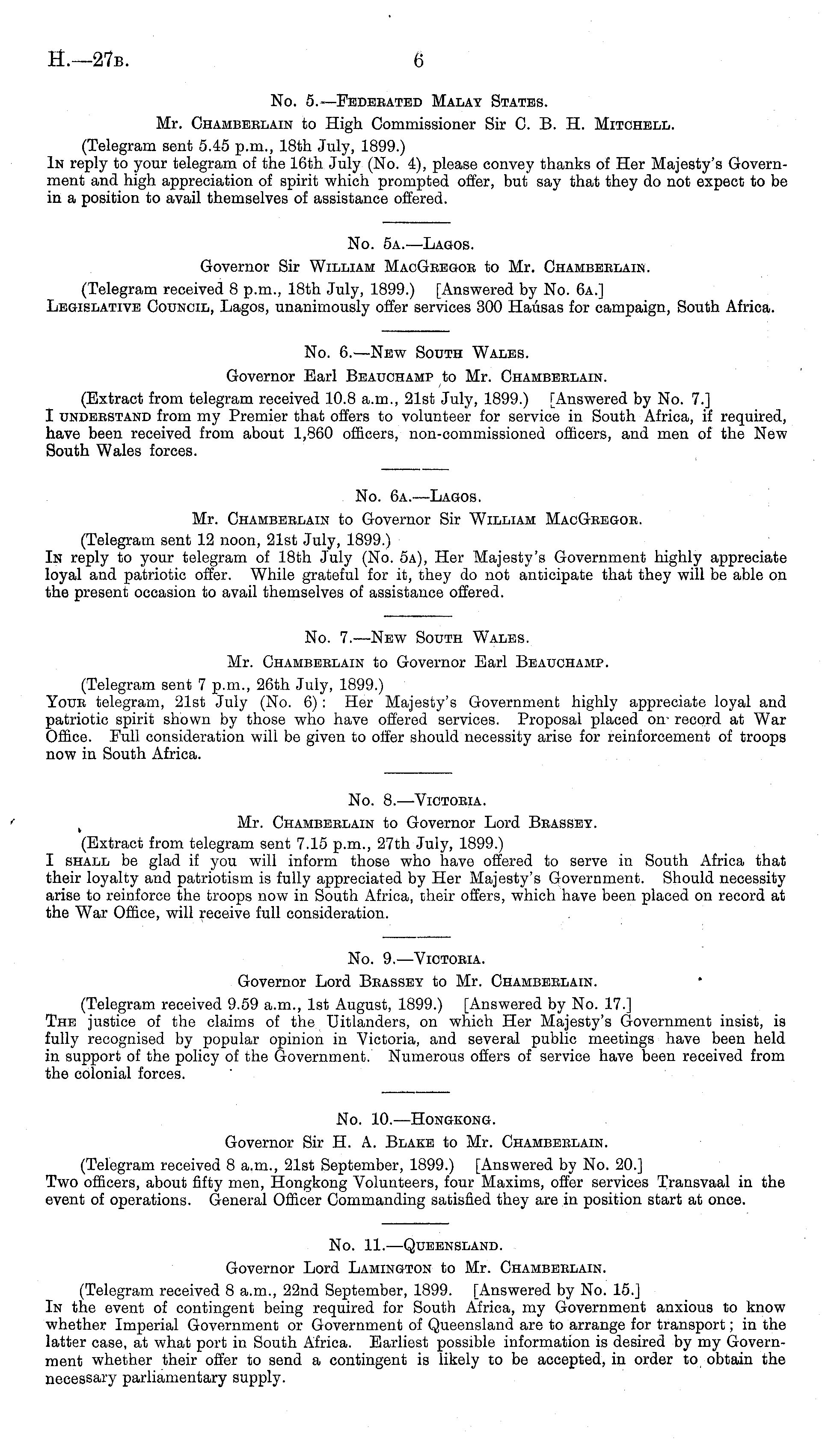 H.—27B. 6

No. 5.—Federated Malay States.

Mr. Chamberlain to High Commissioner Sir C. B. H. Mitchell.

(Telegram sent 5.45 p.m., 18th July, 1899.)

In reply to your telegram of the 16th July (No. 4), please convey thanks of Her Majesty's Government and high appreciation of spirit which prompted offer, but say that they do not expect to be in a position to avail themselves of assistance offered.

No. 5a.—Lagos.

Governor Sir William MacGregor to Mr. Chamberlain.

(Telegram received 8 p.m., 18th July, 1899.) [Answered by No. 6a.]

Legislative Council, Lagos, unanimously offer services 300 Haúsas for campaign, South Africa.

No. 6.—New South Wales.

Governor Earl Beauchamp to Mr. Chamberlain.

(Extract from telegram received 10.8 a.m., 21st July, 1899.) [Answered by No. 7.]

I understand from my Premier that offers to volunteer for service in South Africa, if required, have been received from about 1,860 officers, non-commissioned officers, and men of the New South Wales forces.

No. 6a.—Lagos.

Mr. Chamberlain to Governor Sir William MacGregor.

(Telegram sent 12 noon, 21st July, 1899.)

In reply to your telegram of 18th July (No. 5a), Her Majesty's Government highly appreciate loyal and patriotic offer. While grateful for it, they do not anticipate that they will be able on the present occasion to avail themselves of assistance offered.

No. 7.—New South Wales.

Mr. Chamberlain to Governor Earl Beauchamp.

(Telegram sent 7 p.m., 26th July, 1899.)

Your telegram, 21st July (No. 6): Her Majesty's Government highly appreciate loyal and patriotic spirit shown by those who have offered services. Proposal placed on record at War Office. Full consideration will be given to offer should necessity arise for reinforcement of troops now in South Africa.

No. 8.—Victoria.

Mr. Chamberlain to Governor Lord Brassey.

(Extract from telegram sent 7.15 p.m., 27th July, 1899.)

I shall be glad if you will inform those who have offered to serve in South Africa that their loyalty and patriotism is fully appreciated by Her Majesty's Government. Should necessity arise to reinforce the troops now in South Africa, their offers, which have been placed on record at the War Office, will receive full consideration.

No. 9.—Victoria.

Governor Lord Brassey to Mr. Chamberlain.

(Telegram received 9.59 a.m., 1st August, 1899.) [Answered by No. 17.]

The justice of the claims of the Uitlanders, on which Her Majesty's Government insist, is fully recognised by popular opinion in Victoria, and several public meetings have been held in support of the policy of the Government. Numerous offers of service have been received from the colonial forces.

No. 10.—Hongkong.

Governor Sir H. A. Blake to Mr. Chamberlain.

(Telegram received 8 a.m., 21st September, 1899.) [Answered by No. 20.]

Two officers, about fifty men, Hongkong Volunteers, four Maxims, offer services Transvaal in the event of operations. General Officer Commanding satisfied they are in position start at once.

No. 11.—Queensland.

Governor Lord Lamington to Mr. Chamberlain.

(Telegram received 8 a.m., 22nd September, 1899. [Answered by No. 15.]

In the event of contingent being required for South Africa, my Government anxious to know whether Imperial Government or Government of Queensland are to arrange for transport; in the latter case, at what port in South Africa. Earliest possible information is desired by my Government whether their offer to send a contingent is likely to be accepted, in order to obtain the necessary parliamentary supply.